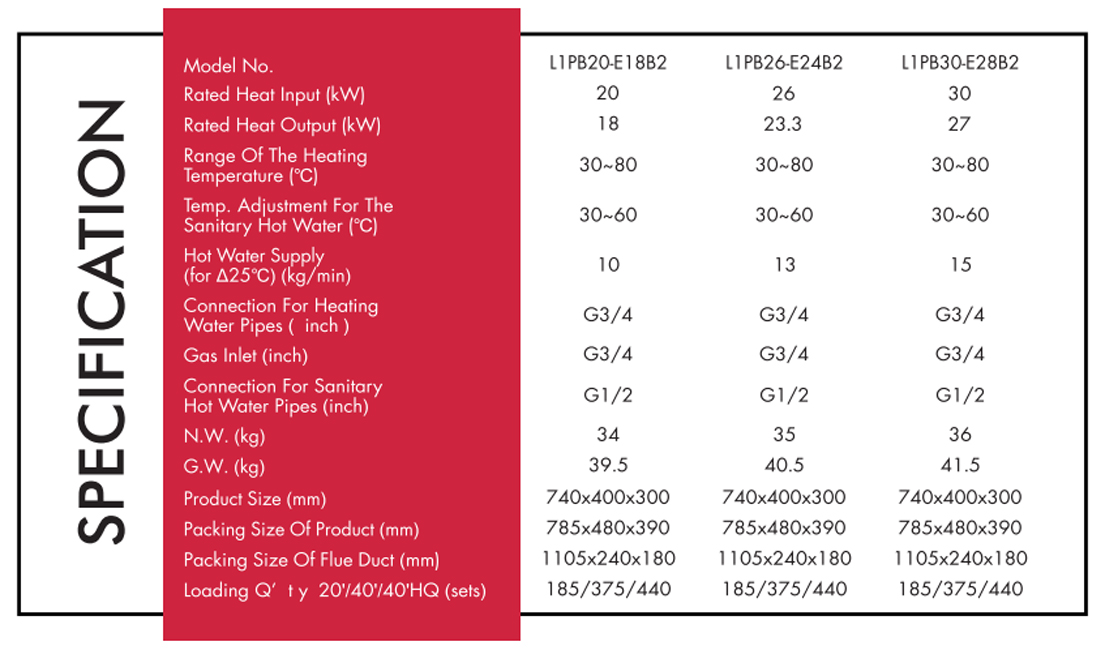 SPECIFICATION

| Model No. | L1PB20-E18B2 | L1PB26-E24B2 | L1PB30-E28B2 |
|---|---|---|---|
| Rated Heat Input (kW) | 20 | 26 | 30 |
| Rated Heat Output (kW) | 18 | 23.3 | 27 |
| Range Of The Heating Temperature (℃) | 30~80 | 30~80 | 30~80 |
| Temp. Adjustment For The Sanitary Hot Water (℃) | 30~60 | 30~60 | 30~60 |
| Hot Water Supply (for Δ25℃) (kg/min) | 10 | 13 | 15 |
| Connection For Heating Water Pipes ( inch ) | G3/4 | G3/4 | G3/4 |
| Gas Inlet (inch) | G3/4 | G3/4 | G3/4 |
| Connection For Sanitary Hot Water Pipes (inch) | G1/2 | G1/2 | G1/2 |
| N.W. (kg) | 34 | 35 | 36 |
| G.W. (kg) | 39.5 | 40.5 | 41.5 |
| Product Size (mm) | 740x400x300 | 740x400x300 | 740x400x300 |
| Packing Size Of Product (mm) | 785x480x390 | 785x480x390 | 785x480x390 |
| Packing Size Of Flue Duct (mm) | 1105x240x180 | 1105x240x180 | 1105x240x180 |
| Loading Q' t y 20'/40'/40'HQ (sets) | 185/375/440 | 185/375/440 | 185/375/440 |